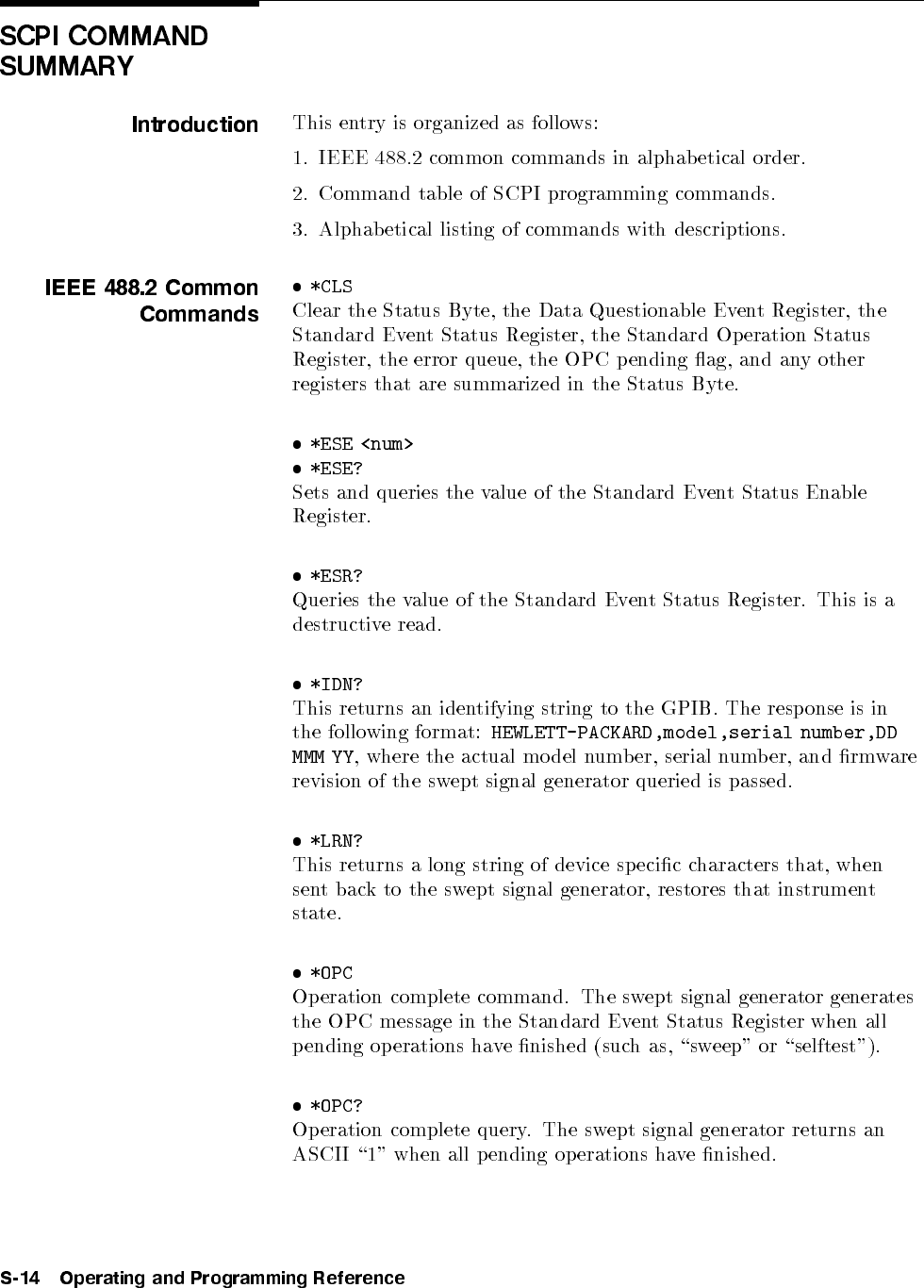 SCPI COMMAND SUMMARY

Introduction

This entry is organized as follows:

1. IEEE 488.2 common commands in alphabetical order.

2. Command table of SCPI programming commands.

3. Alphabetical listing of commands with descriptions.

IEEE 488.2 Common Commands

• *CLS
Clear the Status Byte, the Data Questionable Event Register, the Standard Event Status Register, the Standard Operation Status Register, the error queue, the OPC pending flag, and any other registers that are summarized in the Status Byte.

• *ESE <num>
• *ESE?
Sets and queries the value of the Standard Event Status Enable Register.

• *ESR?
Queries the value of the Standard Event Status Register. This is a destructive read.

• *IDN?
This returns an identifying string to the GPIB. The response is in the following format: HEWLETT-PACKARD,model,serial number,DD MMM YY, where the actual model number, serial number, and firmware revision of the swept signal generator queried is passed.

• *LRN?
This returns a long string of device specific characters that, when sent back to the swept signal generator, restores that instrument state.

• *OPC
Operation complete command. The swept signal generator generates the OPC message in the Standard Event Status Register when all pending operations have finished (such as, "sweep" or "selftest").

• *OPC?
Operation complete query. The swept signal generator returns an ASCII "1" when all pending operations have finished.

S-14 Operating and Programming Reference